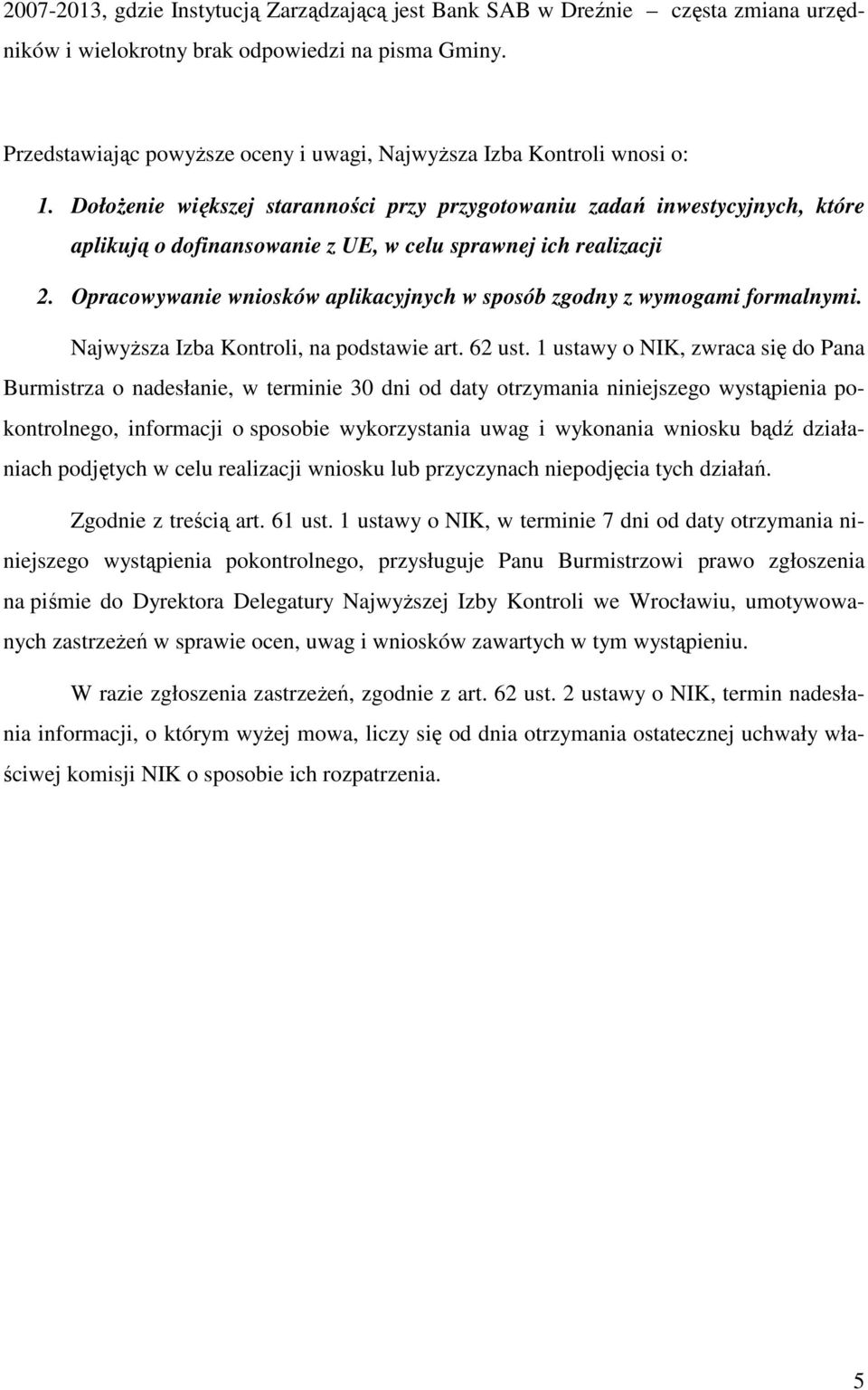 2007-2013, gdzie Instytucją Zarządzającą jest Bank SAB w Dreźnie – częsta zmiana urzędników i wielokrotny brak odpowiedzi na pisma Gminy.

Przedstawiając powyższe oceny i uwagi, Najwyższa Izba Kontroli wnosi o:

1. Dołożenie większej staranności przy przygotowaniu zadań inwestycyjnych, które aplikują o dofinansowanie z UE, w celu sprawnej ich realizacji

2. Opracowywanie wniosków aplikacyjnych w sposób zgodny z wymogami formalnymi.

Najwyższa Izba Kontroli, na podstawie art. 62 ust. 1 ustawy o NIK, zwraca się do Pana Burmistrza o nadesłanie, w terminie 30 dni od daty otrzymania niniejszego wystąpienia pokontrolnego, informacji o sposobie wykorzystania uwag i wykonania wniosku bądź działaniach podjętych w celu realizacji wniosku lub przyczynach niepodjęcia tych działań.

Zgodnie z treścią art. 61 ust. 1 ustawy o NIK, w terminie 7 dni od daty otrzymania niniejszego wystąpienia pokontrolnego, przysługuje Panu Burmistrzowi prawo zgłoszenia na piśmie do Dyrektora Delegatury Najwyższej Izby Kontroli we Wrocławiu, umotywowanych zastrzeżeń w sprawie ocen, uwag i wniosków zawartych w tym wystąpieniu.

W razie zgłoszenia zastrzeżeń, zgodnie z art. 62 ust. 2 ustawy o NIK, termin nadesłania informacji, o którym wyżej mowa, liczy się od dnia otrzymania ostatecznej uchwały właściwej komisji NIK o sposobie ich rozpatrzenia.

5